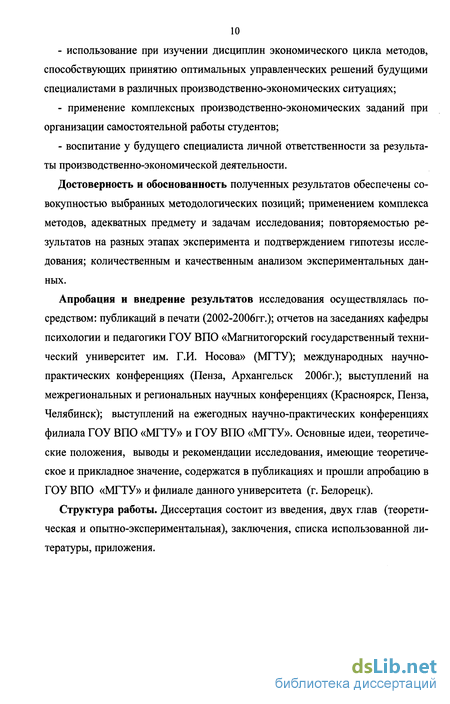 10

- использование при изучении дисциплин экономического цикла методов, способствующих принятию оптимальных управленческих решений будущими специалистами в различных производственно-экономических ситуациях;

- применение комплексных производственно-экономических заданий при организации самостоятельной работы студентов;

- воспитание у будущего специалиста личной ответственности за результаты производственно-экономической деятельности.

Достоверность и обоснованность полученных результатов обеспечены совокупностью выбранных методологических позиций; применением комплекса методов, адекватных предмету и задачам исследования; повторяемостью результатов на разных этапах эксперимента и подтверждением гипотезы исследования; количественным и качественным анализом экспериментальных данных.

Апробация и внедрение результатов исследования осуществлялась посредством: публикаций в печати (2002-2006гг.); отчетов на заседаниях кафедры психологии и педагогики ГОУ ВПО «Магнитогорский государственный технический университет им. Г.И. Носова» (МГТУ); международных научно-практических конференциях (Пенза, Архангельск 2006г.); выступлений на межрегиональных и региональных научных конференциях (Красноярск, Пенза, Челябинск); выступлений на ежегодных научно-практических конференциях филиала ГОУ ВПО «МГТУ» и ГОУ ВПО «МГТУ». Основные идеи, теоретические положения, выводы и рекомендации исследования, имеющие теоретическое и прикладное значение, содержатся в публикациях и прошли апробацию в ГОУ ВПО «МГТУ» и филиале данного университета (г. Белорецк).

Структура работы. Диссертация состоит из введения, двух глав (теоретическая и опытно-экспериментальная), заключения, списка использованной литературы, приложения.

dsLib.net
библиотека диссертаций